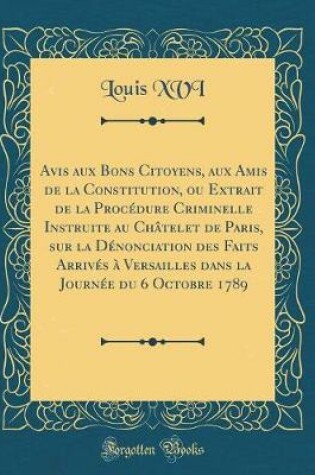 Louis XVI

Avis aux Bons Citoyens, aux Amis de la Constitution, ou Extrait de la Procédure Criminelle Instruite au Châtelet de Paris, sur la Dénonciation des Faits Arrivés à Versailles dans la Journée du 6 Octobre 1789

Forgotten Books